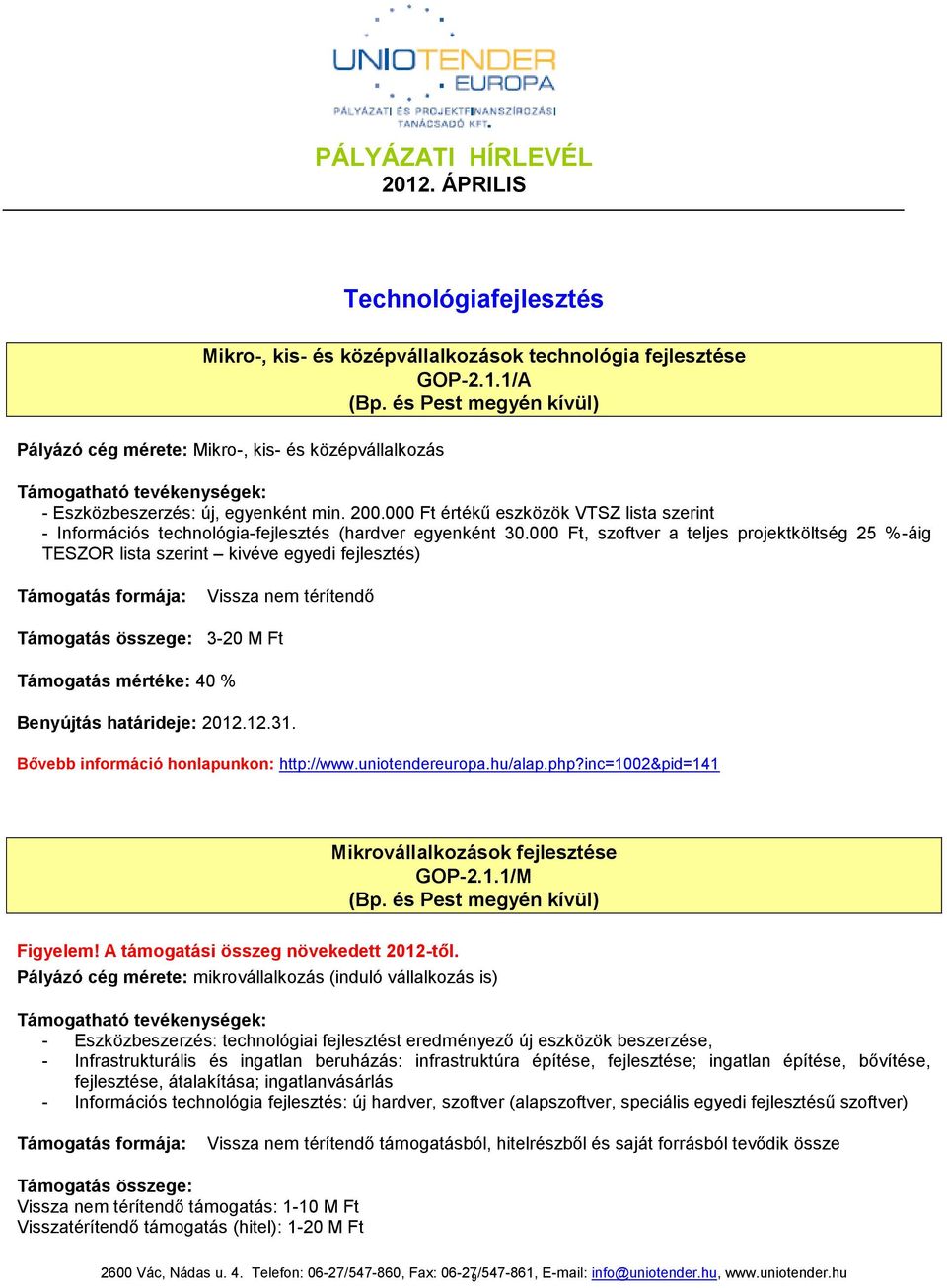 UNIOTENDER EUROPA
PÁLYÁZATI ÉS PROJEKTFINANSZÍROZÁSI TANÁCSADÓ KFT.

PÁLYÁZATI HÍRLEVÉL
2012. ÁPRILIS

Technológiafejlesztés

Mikro-, kis- és középvállalkozások technológia fejlesztése
GOP-2.1.1/A
(Bp. és Pest megyén kívül)

Pályázó cég mérete: Mikro-, kis- és középvállalkozás

Támogatható tevékenységek:
- Eszközbeszerzés: új, egyenként min. 200.000 Ft értékű eszközök VTSZ lista szerint
- Információs technológia-fejlesztés (hardver egyenként 30.000 Ft, szoftver a teljes projektköltség 25 %-áig TESZOR lista szerint – kivéve egyedi fejlesztés)

Támogatás formája: Vissza nem térítendő

Támogatás összege: 3-20 M Ft

Támogatás mértéke: 40 %

Benyújtás határideje: 2012.12.31.

Bővebb információ honlapunkon: http://www.uniotendereuropa.hu/alap.php?inc=1002&pid=141

Mikrovállalkozások fejlesztése
GOP-2.1.1/M
(Bp. és Pest megyén kívül)

Figyelem! A támogatási összeg növekedett 2012-től.
Pályázó cég mérete: mikrovállalkozás (induló vállalkozás is)

Támogatható tevékenységek:
- Eszközbeszerzés: technológiai fejlesztést eredményező új eszközök beszerzése,
- Infrastrukturális és ingatlan beruházás: infrastruktúra építése, fejlesztése; ingatlan építése, bővítése, fejlesztése, átalakítása; ingatlanvásárlás
- Információs technológia fejlesztés: új hardver, szoftver (alapszoftver, speciális egyedi fejlesztésű szoftver)

Támogatás formája: Vissza nem térítendő támogatásból, hitelrészből és saját forrásból tevődik össze

Támogatás összege:
Vissza nem térítendő támogatás: 1-10 M Ft
Visszatérítendő támogatás (hitel): 1-20 M Ft

2600 Vác, Nádas u. 4. Telefon: 06-27/547-860, Fax: 06-27/547-861, E-mail: info@uniotender.hu, www.uniotender.hu